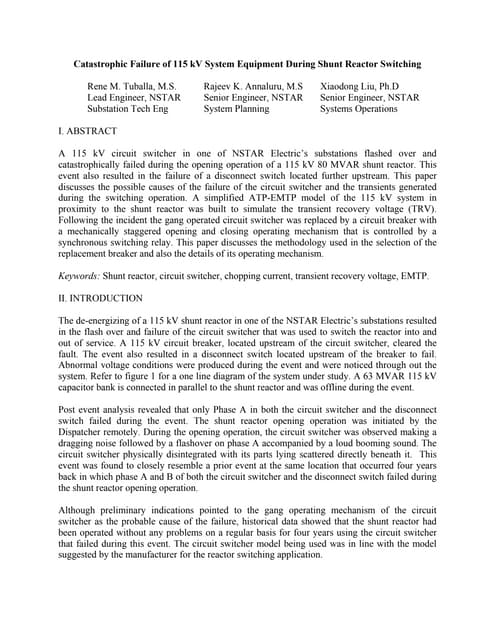 Catastrophic Failure of 115 kV System Equipment During Shunt Reactor Switching

Rene M. Tuballa, M.S.
Lead Engineer, NSTAR
Substation Tech Eng

Rajeev K. Annaluru, M.S
Senior Engineer, NSTAR
System Planning

Xiaodong Liu, Ph.D
Senior Engineer, NSTAR
Systems Operations

I. ABSTRACT

A 115 kV circuit switcher in one of NSTAR Electric's substations flashed over and catastrophically failed during the opening operation of a 115 kV 80 MVAR shunt reactor. This event also resulted in the failure of a disconnect switch located further upstream. This paper discusses the possible causes of the failure of the circuit switcher and the transients generated during the switching operation. A simplified ATP-EMTP model of the 115 kV system in proximity to the shunt reactor was built to simulate the transient recovery voltage (TRV). Following the incident the gang operated circuit switcher was replaced by a circuit breaker with a mechanically staggered opening and closing operating mechanism that is controlled by a synchronous switching relay. This paper discusses the methodology used in the selection of the replacement breaker and also the details of its operating mechanism.

Keywords: Shunt reactor, circuit switcher, chopping current, transient recovery voltage, EMTP.

II. INTRODUCTION

The de-energizing of a 115 kV shunt reactor in one of the NSTAR Electric's substations resulted in the flash over and failure of the circuit switcher that was used to switch the reactor into and out of service. A 115 kV circuit breaker, located upstream of the circuit switcher, cleared the fault. The event also resulted in a disconnect switch located upstream of the breaker to fail. Abnormal voltage conditions were produced during the event and were noticed through out the system. Refer to figure 1 for a one line diagram of the system under study. A 63 MVAR 115 kV capacitor bank is connected in parallel to the shunt reactor and was offline during the event.

Post event analysis revealed that only Phase A in both the circuit switcher and the disconnect switch failed during the event. The shunt reactor opening operation was initiated by the Dispatcher remotely. During the opening operation, the circuit switcher was observed making a dragging noise followed by a flashover on phase A accompanied by a loud booming sound. The circuit switcher physically disintegrated with its parts lying scattered directly beneath it. This event was found to closely resemble a prior event at the same location that occurred four years back in which phase A and B of both the circuit switcher and the disconnect switch failed during the shunt reactor opening operation.

Although preliminary indications pointed to the gang operating mechanism of the circuit switcher as the probable cause of the failure, historical data showed that the shunt reactor had been operated without any problems on a regular basis for four years using the circuit switcher that failed during this event. The circuit switcher model being used was in line with the model suggested by the manufacturer for the reactor switching application.